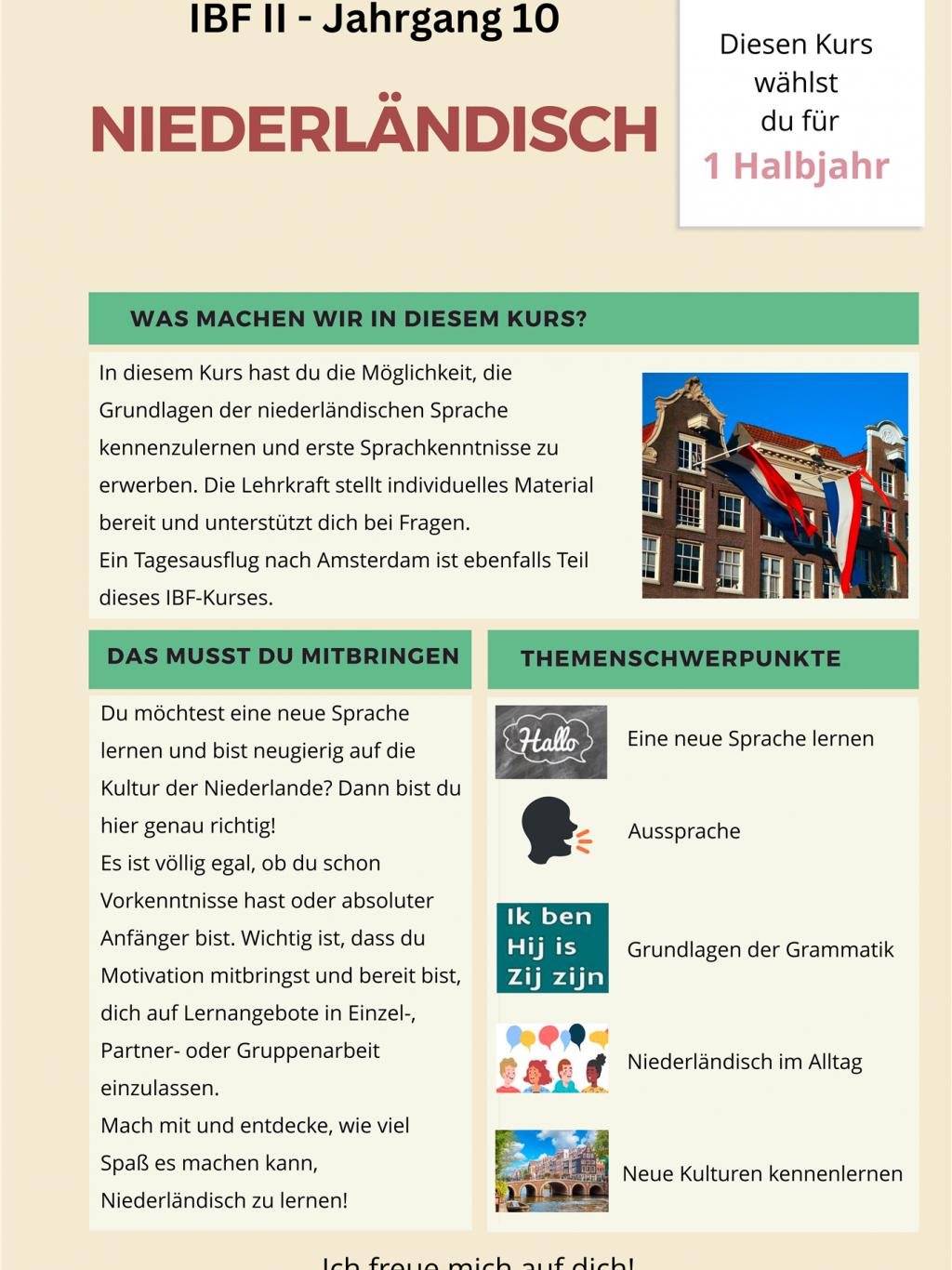 IBF II - Jahrgang 10

NIEDERLÄNDISCH

Diesen Kurs wählst du für
1 Halbjahr

WAS MACHEN WIR IN DIESEM KURS?

In diesem Kurs hast du die Möglichkeit, die Grundlagen der niederländischen Sprache kennenzulernen und erste Sprachkenntnisse zu erwerben. Die Lehrkraft stellt individuelles Material bereit und unterstützt dich bei Fragen.
Ein Tagesausflug nach Amsterdam ist ebenfalls Teil dieses IBF-Kurses.

DAS MUSST DU MITBRINGEN

Du möchtest eine neue Sprache lernen und bist neugierig auf die Kultur der Niederlande? Dann bist du hier genau richtig!
Es ist völlig egal, ob du schon Vorkenntnisse hast oder absoluter Anfänger bist. Wichtig ist, dass du Motivation mitbringst und bereit bist, dich auf Lernangebote in Einzel-, Partner- oder Gruppenarbeit einzulassen.
Mach mit und entdecke, wie viel Spaß es machen kann, Niederländisch zu lernen!

THEMENSCHWERPUNKTE

Hallo

Eine neue Sprache lernen

Aussprache

Ik ben
Hij is
Zij zijn

Grundlagen der Grammatik

Niederländisch im Alltag

Neue Kulturen kennenlernen

Ich freue mich auf dich!